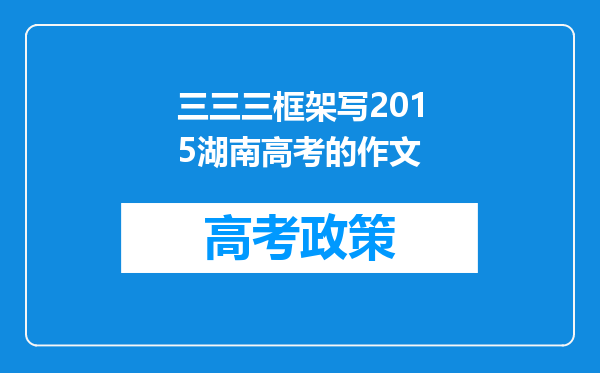 三三三框架写2015湖南高考的作文

高考政策